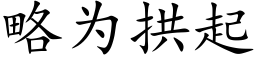 略为拱起